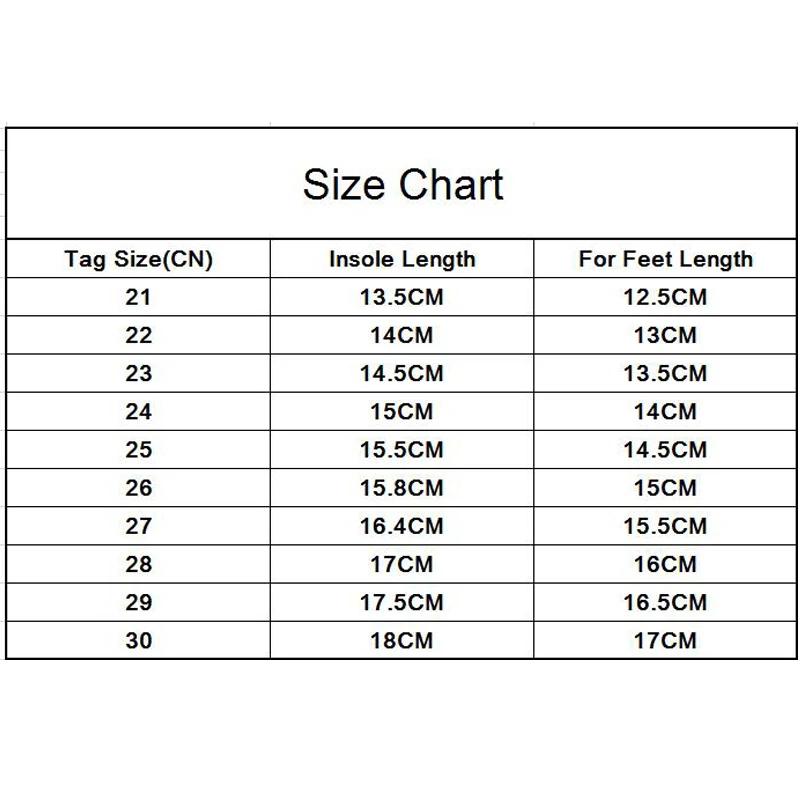 Size Chart

| Tag Size(CN) | Insole Length | For Feet Length |
|---|---|---|
| 21 | 13.5CM | 12.5CM |
| 22 | 14CM | 13CM |
| 23 | 14.5CM | 13.5CM |
| 24 | 15CM | 14CM |
| 25 | 15.5CM | 14.5CM |
| 26 | 15.8CM | 15CM |
| 27 | 16.4CM | 15.5CM |
| 28 | 17CM | 16CM |
| 29 | 17.5CM | 16.5CM |
| 30 | 18CM | 17CM |